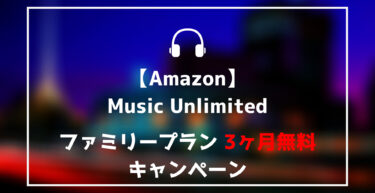 【Amazon】
Music Unlimited

ファミリープラン 3ヶ月無料
キャンペーン